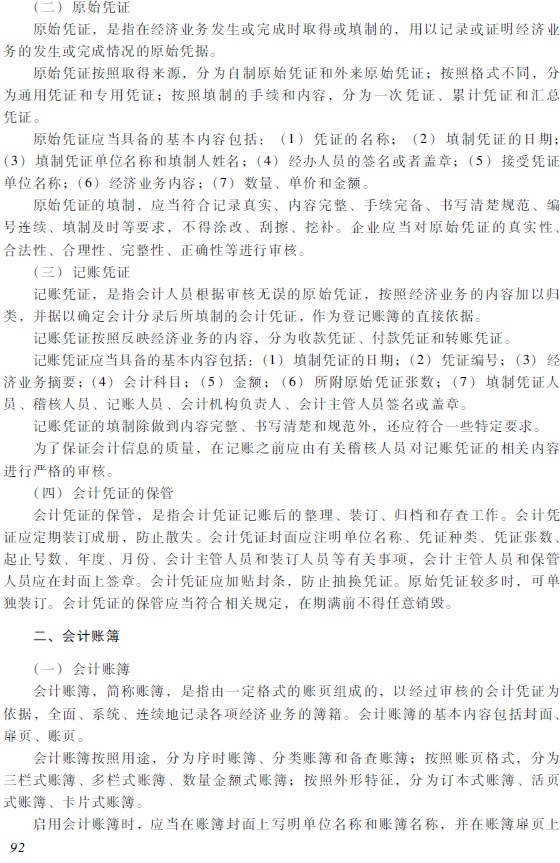 （二）原始凭证

原始凭证，是指在经济业务发生或完成时取得或填制的，用以记录或证明经济业务的发生或完成情况的原始凭据。

原始凭证按照取得来源，分为自制原始凭证和外来原始凭证；按照格式不同，分为通用凭证和专用凭证；按照填制的手续和内容，分为一次凭证、累计凭证和汇总凭证。

原始凭证应当具备的基本内容包括：（1）凭证的名称；（2）填制凭证的日期；（3）填制凭证单位名称和填制人姓名；（4）经办人员的签名或者盖章；（5）接受凭证单位名称；（6）经济业务内容；（7）数量、单价和金额。

原始凭证的填制，应当符合记录真实、内容完整、手续完备、书写清楚规范、编号连续、填制及时等要求，不得涂改、刮擦、挖补。企业应当对原始凭证的真实性、合法性、合理性、完整性、正确性等进行审核。

（三）记账凭证

记账凭证，是指会计人员根据审核无误的原始凭证，按照经济业务的内容加以归类，并据以确定会计分录后所填制的会计凭证，作为登记账簿的直接依据。

记账凭证按照反映经济业务的内容，分为收款凭证、付款凭证和转账凭证。

记账凭证应当具备的基本内容包括：（1）填制凭证的日期；（2）凭证编号；（3）经济业务摘要；（4）会计科目；（5）金额；（6）所附原始凭证张数；（7）填制凭证人员、稽核人员、记账人员、会计机构负责人、会计主管人员签名或盖章。

记账凭证的填制除做到内容完整、书写清楚和规范外，还应符合一些特定要求。

为了保证会计信息的质量，在记账之前应由有关稽核人员对记账凭证的相关内容进行严格的审核。

（四）会计凭证的保管

会计凭证的保管，是指会计凭证记账后的整理、装订、归档和存查工作。会计凭证应定期装订成册，防止散失。会计凭证封面应注明单位名称、凭证种类、凭证张数、起止号数、年度、月份、会计主管人员和装订人员等有关事项，会计主管人员和保管人员应在封面上签章。会计凭证应加贴封条，防止抽换凭证。原始凭证较多时，可单独装订。会计凭证的保管应当符合相关规定，在期满前不得任意销毁。

二、会计账簿

（一）会计账簿

会计账簿，简称账簿，是指由一定格式的账页组成的，以经过审核的会计凭证为依据，全面、系统、连续地记录各项经济业务的簿籍。会计账簿的基本内容包括封面、扉页、账页。

会计账簿按照用途，分为序时账簿、分类账簿和备查账簿；按照账页格式，分为三栏式账簿、多栏式账簿、数量金额式账簿；按照外形特征，分为订本式账簿、活页式账簿、卡片式账簿。

启用会计账簿时，应当在账簿封面上写明单位名称和账簿名称，并在账簿扉页上

92